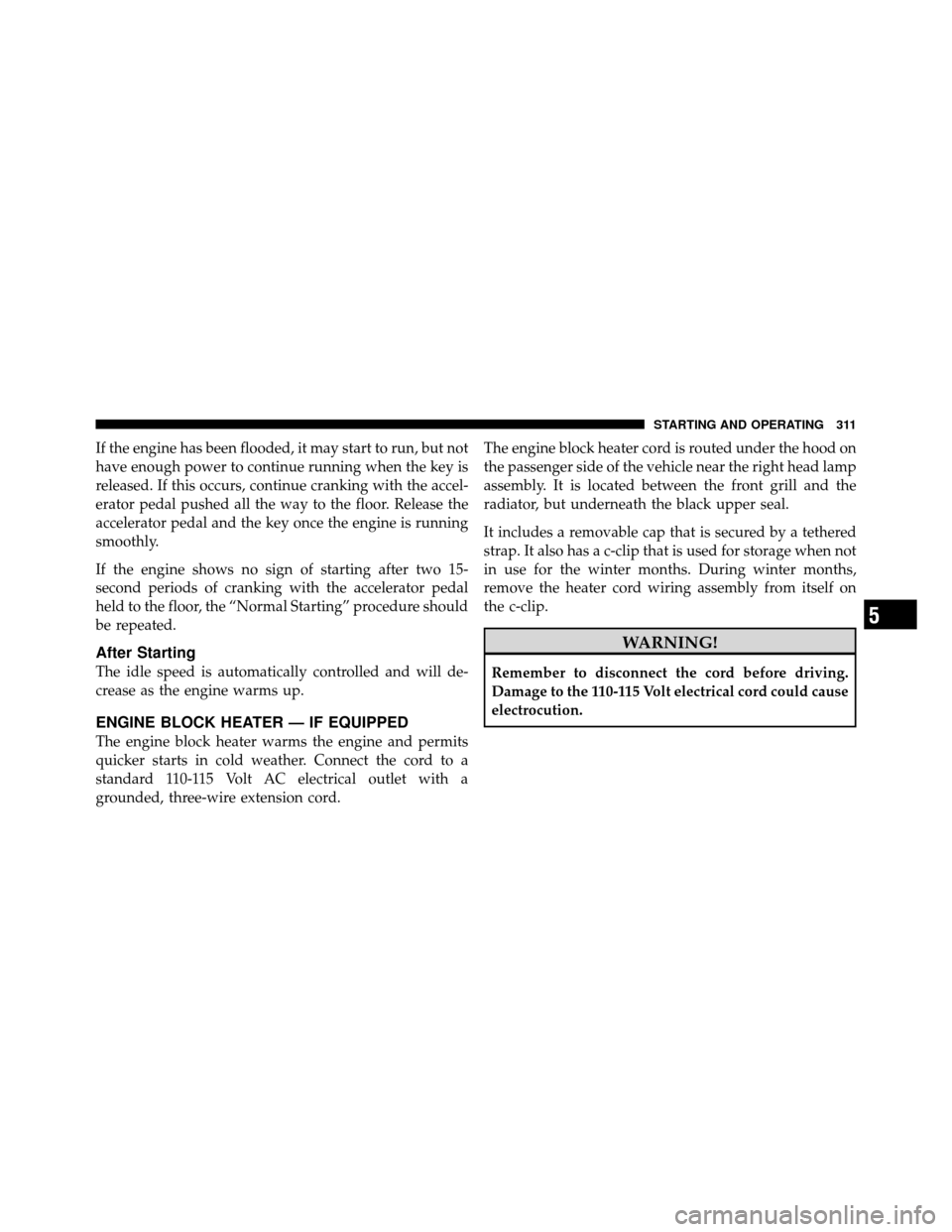 STARTING AND OPERATING 311

If the engine has been flooded, it may start to run, but not have enough power to continue running when the key is released. If this occurs, continue cranking with the accelerator pedal pushed all the way to the floor. Release the accelerator pedal and the key once the engine is running smoothly.

If the engine shows no sign of starting after two 15-second periods of cranking with the accelerator pedal held to the floor, the “Normal Starting” procedure should be repeated.

After Starting

The idle speed is automatically controlled and will decrease as the engine warms up.

ENGINE BLOCK HEATER — IF EQUIPPED

The engine block heater warms the engine and permits quicker starts in cold weather. Connect the cord to a standard 110-115 Volt AC electrical outlet with a grounded, three-wire extension cord.

The engine block heater cord is routed under the hood on the passenger side of the vehicle near the right head lamp assembly. It is located between the front grill and the radiator, but underneath the black upper seal.

It includes a removable cap that is secured by a tethered strap. It also has a c-clip that is used for storage when not in use for the winter months. During winter months, remove the heater cord wiring assembly from itself on the c-clip.

WARNING!

Remember to disconnect the cord before driving. Damage to the 110-115 Volt electrical cord could cause electrocution.

5

carmanualsonline.info